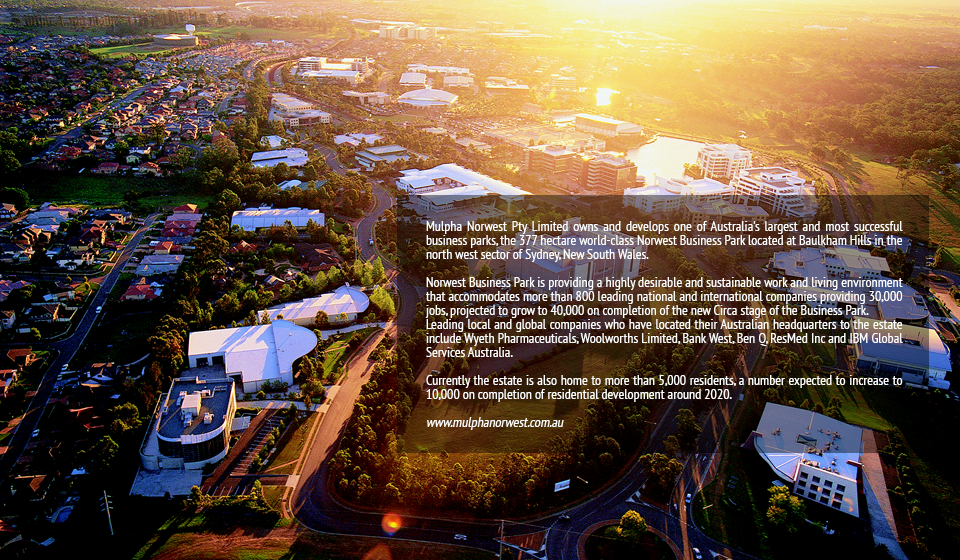 Mulpha Norwest Pty Limited owns and develops one of Australia's largest and most successful business parks, the 377 hectare world-class Norwest Business Park located at Baulkham Hills in the north west sector of Sydney, New South Wales.

Norwest Business Park is providing a highly desirable and sustainable work and living environment that accommodates more than 800 leading national and international companies providing 30,000 jobs, projected to grow to 40,000 on completion of the new Circa stage of the Business Park. Leading local and global companies who have located their Australian headquarters to the estate include Wyeth Pharmaceuticals, Woolworths Limited, Bank West, Ben Q, ResMed Inc and IBM Global Services Australia.

Currently the estate is also home to more than 5,000 residents, a number expected to increase to 10,000 on completion of residential development around 2020.

www.mulphanorwest.com.au